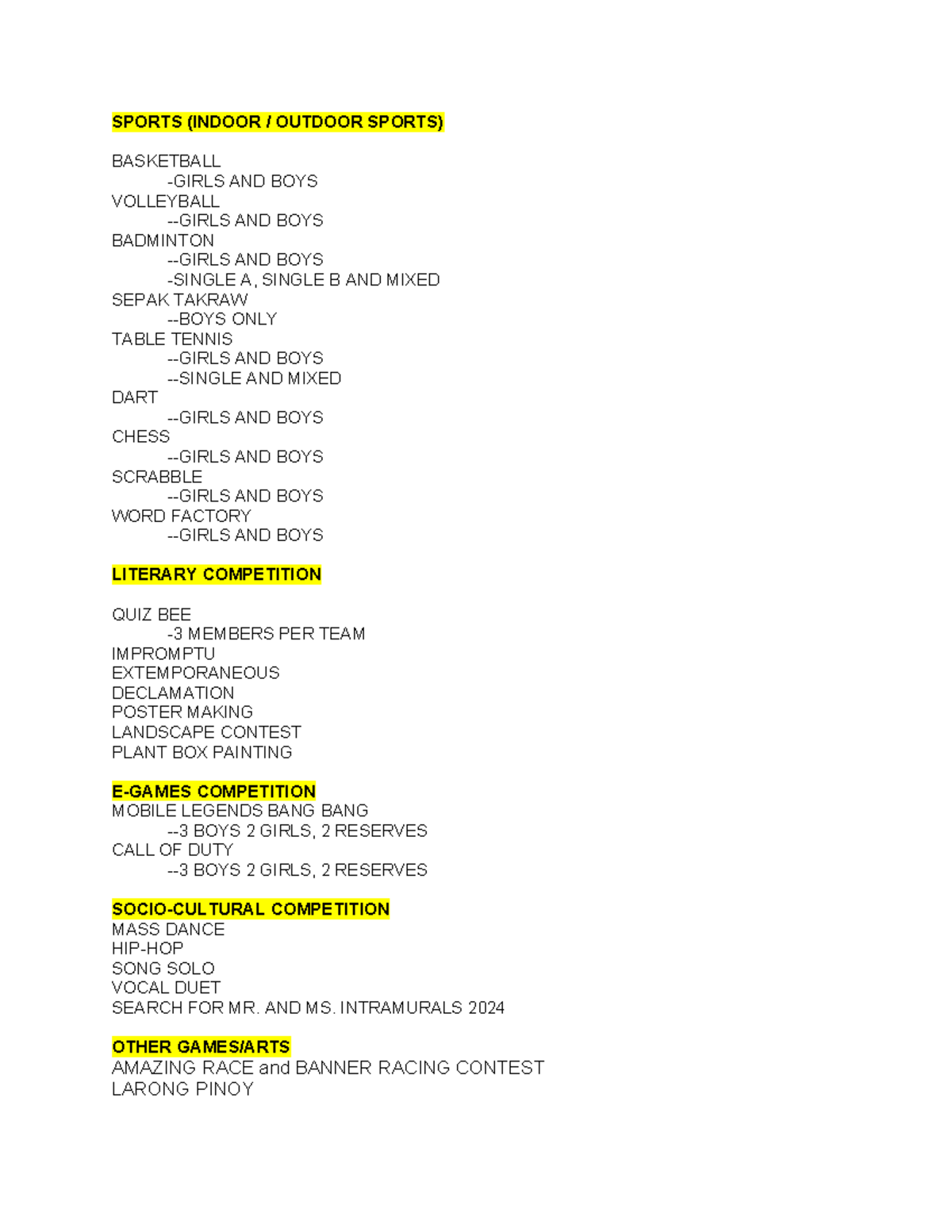 SPORTS (INDOOR / OUTDOOR SPORTS)

BASKETBALL
-GIRLS AND BOYS
VOLLEYBALL
--GIRLS AND BOYS
BADMINTON
--GIRLS AND BOYS
-SINGLE A, SINGLE B AND MIXED
SEPAK TAKRAW
--BOYS ONLY
TABLE TENNIS
--GIRLS AND BOYS
--SINGLE AND MIXED
DART
--GIRLS AND BOYS
CHESS
--GIRLS AND BOYS
SCRABBLE
--GIRLS AND BOYS
WORD FACTORY
--GIRLS AND BOYS

LITERARY COMPETITION

QUIZ BEE
-3 MEMBERS PER TEAM
IMPROMPTU
EXTEMPORANEOUS
DECLAMATION
POSTER MAKING
LANDSCAPE CONTEST
PLANT BOX PAINTING

E-GAMES COMPETITION
MOBILE LEGENDS BANG BANG
--3 BOYS 2 GIRLS, 2 RESERVES
CALL OF DUTY
--3 BOYS 2 GIRLS, 2 RESERVES

SOCIO-CULTURAL COMPETITION
MASS DANCE
HIP-HOP
SONG SOLO
VOCAL DUET
SEARCH FOR MR. AND MS. INTRAMURALS 2024

OTHER GAMES/ARTS
AMAZING RACE and BANNER RACING CONTEST
LARONG PINOY